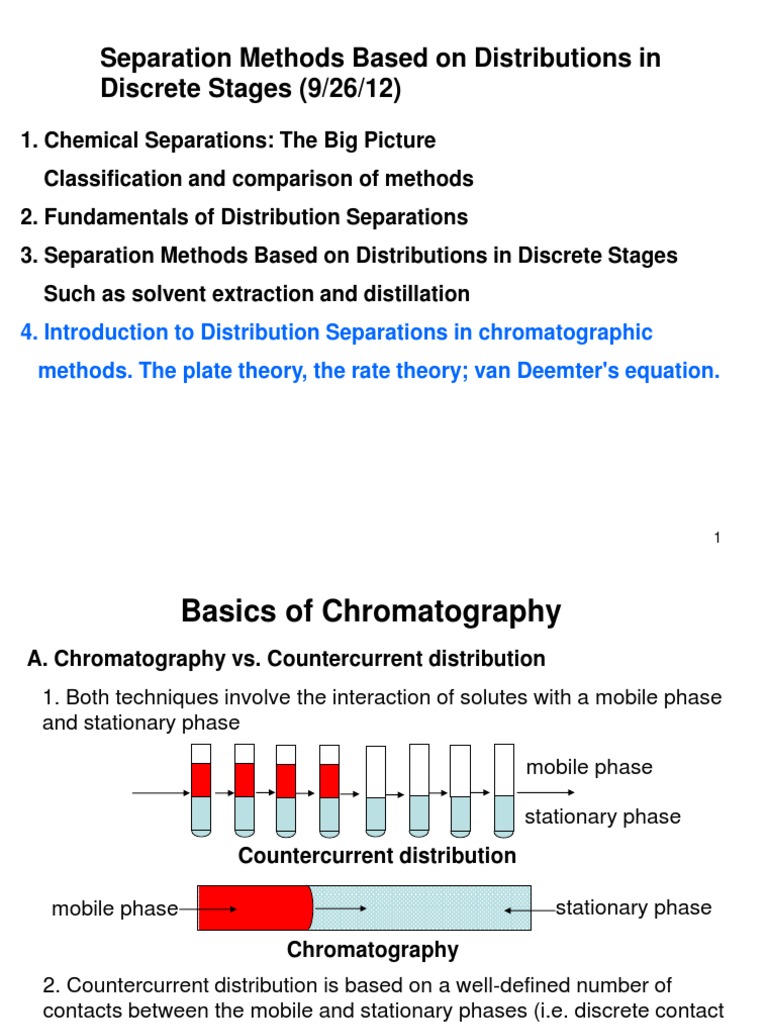 Separation Methods Based on Distributions in Discrete Stages (9/26/12)

1. Chemical Separations: The Big Picture
Classification and comparison of methods
2. Fundamentals of Distribution Separations
3. Separation Methods Based on Distributions in Discrete Stages
Such as solvent extraction and distillation
4. Introduction to Distribution Separations in chromatographic methods. The plate theory, the rate theory; van Deemter's equation.

1

Basics of Chromatography

A. Chromatography vs. Countercurrent distribution

1. Both techniques involve the interaction of solutes with a mobile phase and stationary phase

mobile phase

stationary phase

Countercurrent distribution

mobile phase

stationary phase

Chromatography

2. Countercurrent distribution is based on a well-defined number of contacts between the mobile and stationary phases (i.e. discrete contact